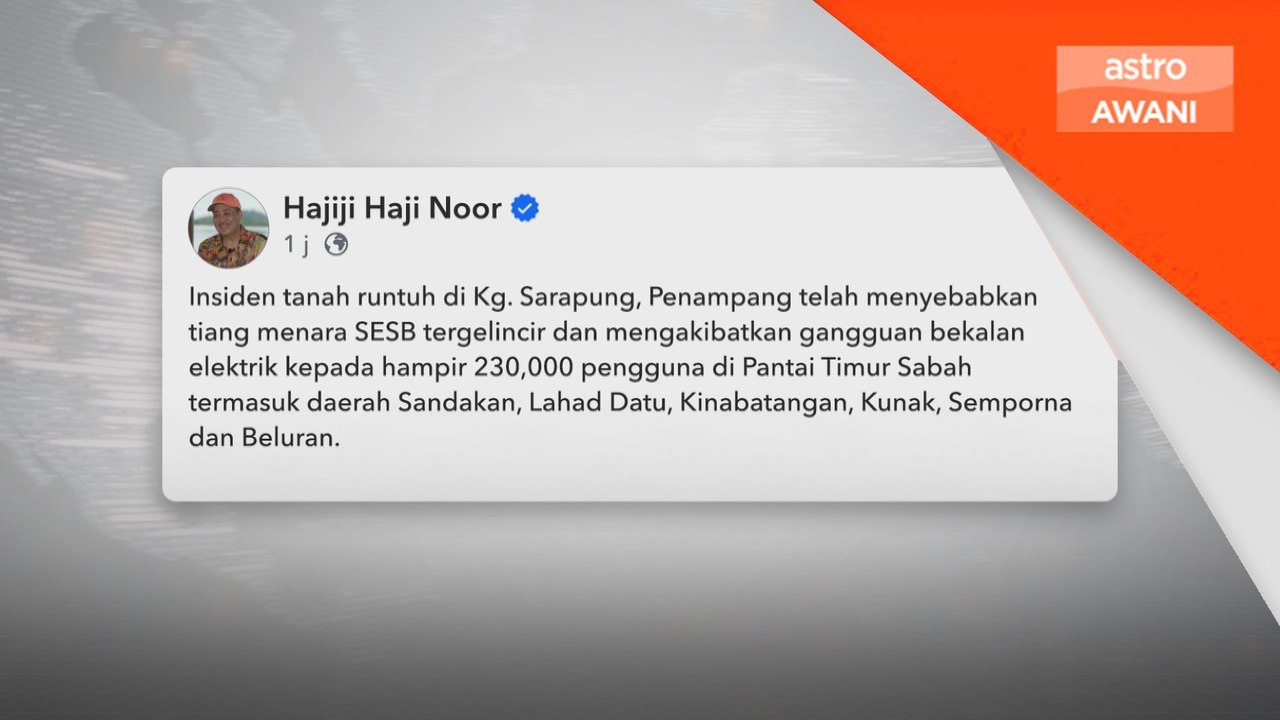 astro
AWANI

Hajiji Haji Noor
1 j

Insiden tanah runtuh di Kg. Sarapung, Penampang telah menyebabkan tiang menara SESB tergelincir dan mengakibatkan gangguan bekalan elektrik kepada hampir 230,000 pengguna di Pantai Timur Sabah termasuk daerah Sandakan, Lahad Datu, Kinabatangan, Kunak, Semporna dan Beluran.